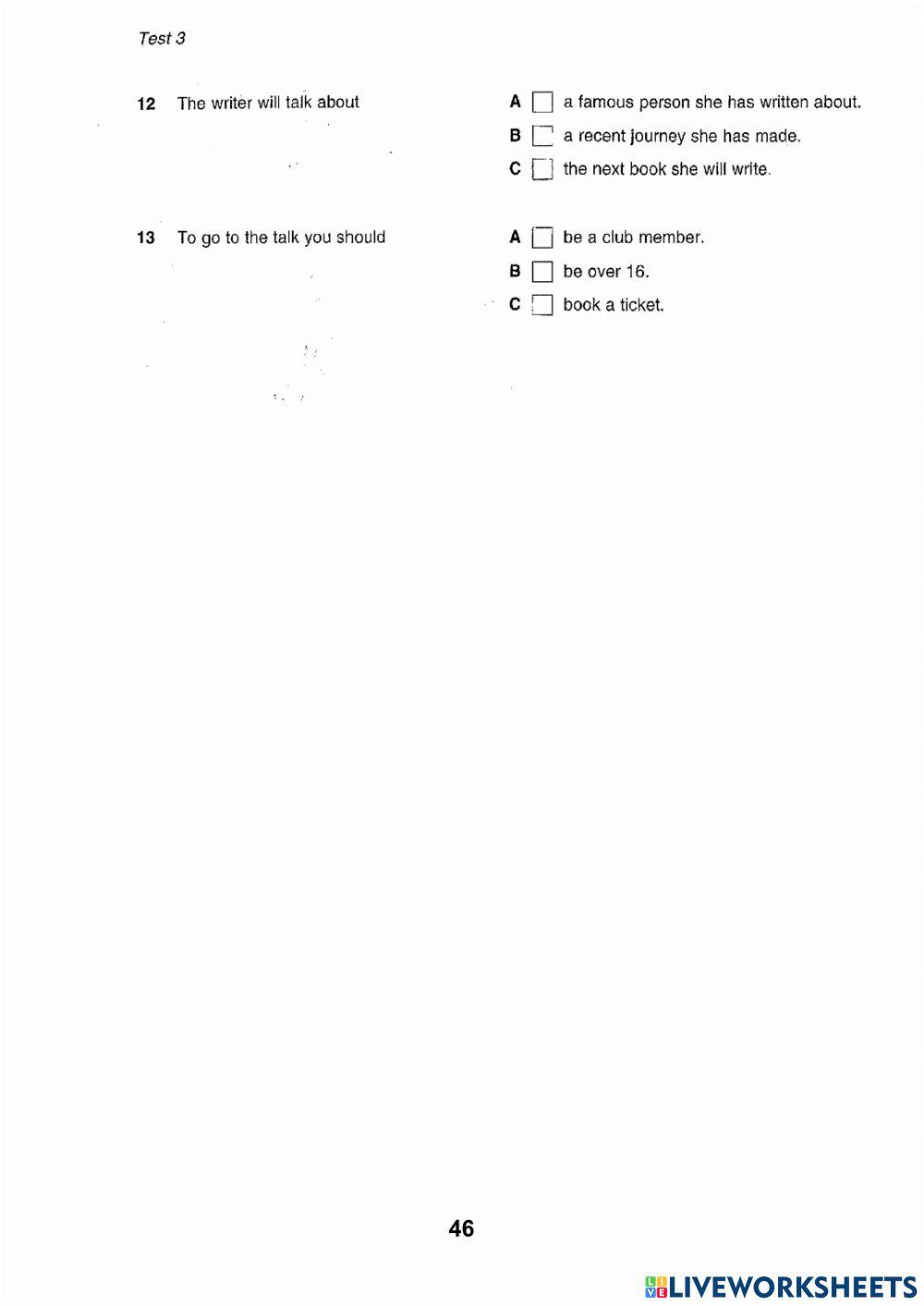 Test 3

12 The writer will talk about

A a famous person she has written about.
B a recent journey she has made.
C the next book she will write.

13 To go to the talk you should

A be a club member.
B be over 16.
C book a ticket.

46

LIVEWORKSHEETS